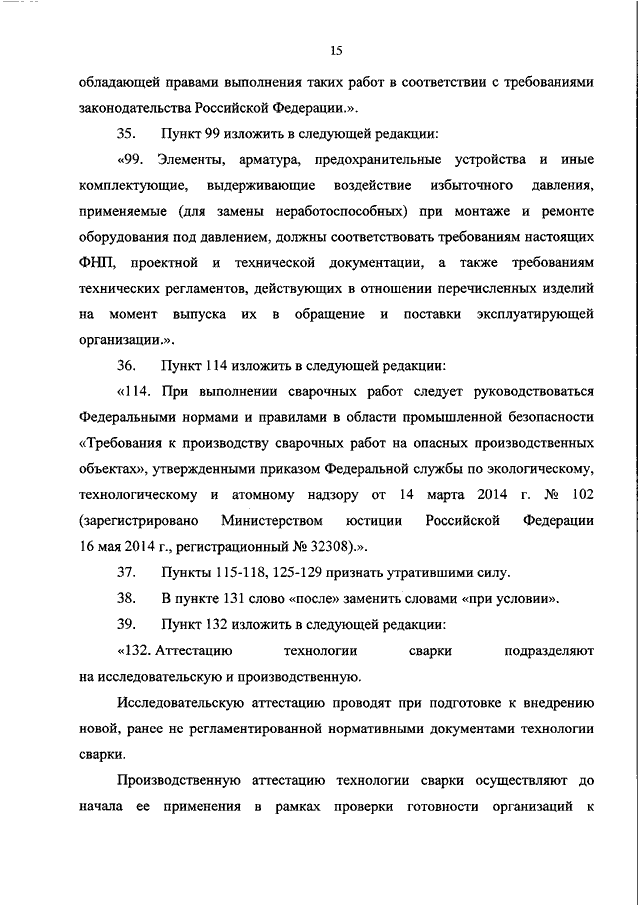 15

обладающей правами выполнения таких работ в соответствии с требованиями законодательства Российской Федерации.».

35. Пункт 99 изложить в следующей редакции:

«99. Элементы, арматура, предохранительные устройства и иные комплектующие, выдерживающие воздействие избыточного давления, применяемые (для замены неработоспособных) при монтаже и ремонте оборудования под давлением, должны соответствовать требованиям настоящих ФНП, проектной и технической документации, а также требованиям технических регламентов, действующих в отношении перечисленных изделий на момент выпуска их в обращение и поставки эксплуатирующей организации.».

36. Пункт 114 изложить в следующей редакции:

«114. При выполнении сварочных работ следует руководствоваться Федеральными нормами и правилами в области промышленной безопасности «Требования к производству сварочных работ на опасных производственных объектах», утвержденными приказом Федеральной службы по экологическому, технологическому и атомному надзору от 14 марта 2014 г. № 102 (зарегистрировано Министерством юстиции Российской Федерации 16 мая 2014 г., регистрационный № 32308).».

37. Пункты 115-118, 125-129 признать утратившими силу.

38. В пункте 131 слово «после» заменить словами «при условии».

39. Пункт 132 изложить в следующей редакции:

«132. Аттестацию технологии сварки подразделяют на исследовательскую и производственную.

Исследовательскую аттестацию проводят при подготовке к внедрению новой, ранее не регламентированной нормативными документами технологии сварки.

Производственную аттестацию технологии сварки осуществляют до начала ее применения в рамках проверки готовности организаций к